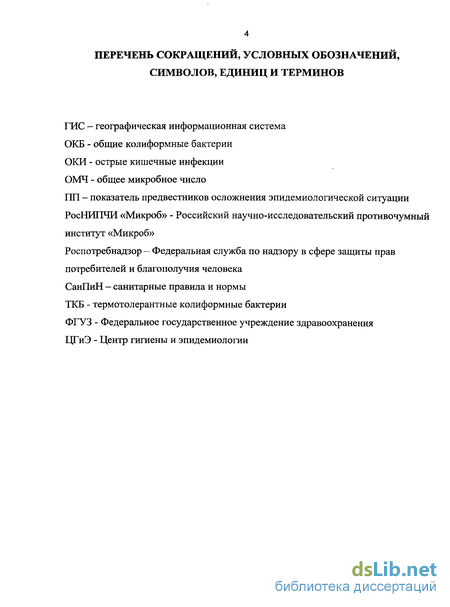 4

ПЕРЕЧЕНЬ СОКРАЩЕНИЙ, УСЛОВНЫХ ОБОЗНАЧЕНИЙ, СИМВОЛОВ, ЕДИНИЦ И ТЕРМИНОВ

ГИС – географическая информационная система
ОКБ - общие колиформные бактерии
ОКИ - острые кишечные инфекции
ОМЧ - общее микробное число
ПП – показатель предвестников осложнения эпидемиологической ситуации
РосНИПЧИ «Микроб» - Российский научно-исследовательский противочумный институт «Микроб»
Роспотребнадзор – Федеральная служба по надзору в сфере защиты прав потребителей и благополучия человека
СанПиН – санитарные правила и нормы
ТКБ - термотолерантные колиформные бактерии
ФГУЗ - Федеральное государственное учреждение здравоохранения
ЦГиЭ - Центр гигиены и эпидемиологии

dsLib.net
библиотека диссертаций